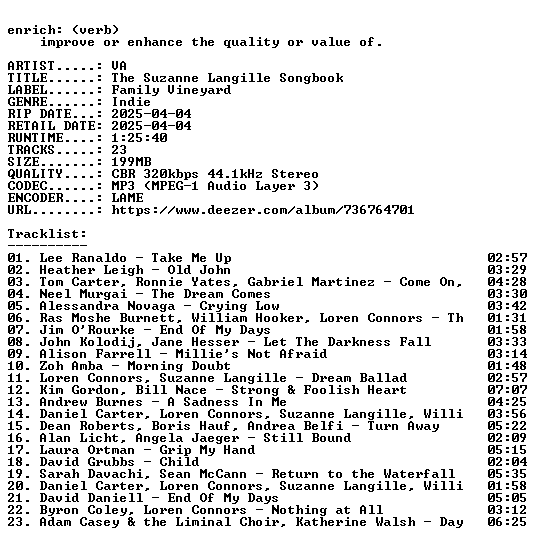 enrich: (verb)
improve or enhance the quality or value of.

ARTIST.....: VA
TITLE......: The Suzanne Langille Songbook
LABEL......: Family Vineyard
GENRE......: Indie
RIP DATE...: 2025-04-04
RETAIL DATE: 2025-04-04
RUNTIME....: 1:25:40
TRACKS.....: 23
SIZE.......: 199MB
QUALITY....: CBR 320kbps 44.1kHz Stereo
CODEC......: MP3 (MPEG-1 Audio Layer 3)
ENCODER....: LAME
URL........: https://www.deezer.com/album/736764701

Tracklist:
----------
01. Lee Ranaldo - Take Me Up 02:57
02. Heather Leigh - Old John 03:29
03. Tom Carter, Ronnie Yates, Gabriel Martinez - Come On, 04:28
04. Neel Murgai - The Dream Comes 03:30
05. Alessandra Novaga - Crying Low 03:42
06. Ras Moshe Burnett, William Hooker, Loren Connors - Th 01:31
07. Jim O'Rourke - End Of My Days 01:58
08. John Kolodij, Jane Hesser - Let The Darkness Fall 03:33
09. Alison Farrell - Millie's Not Afraid 03:14
10. Zoh Amba - Morning Doubt 01:48
11. Loren Connors, Suzanne Langille - Dream Ballad 02:57
12. Kim Gordon, Bill Nace - Strong & Foolish Heart 07:07
13. Andrew Burnes - A Sadness In Me 04:25
14. Daniel Carter, Loren Connors, Suzanne Langille, Willi 03:56
15. Dean Roberts, Boris Hauf, Andrea Belfi - Turn Away 05:22
16. Alan Licht, Angela Jaeger - Still Bound 02:09
17. Laura Ortman - Grip My Hand 05:15
18. David Grubbs - Child 02:04
19. Sarah Davachi, Sean McCann - Return to the Waterfall 05:35
20. Daniel Carter, Loren Connors, Suzanne Langille, Willi 01:58
21. David Daniell - End Of My Days 05:05
22. Byron Coley, Loren Connors - Nothing at All 03:12
23. Adam Casey & the Liminal Choir, Katherine Walsh - Day 06:25